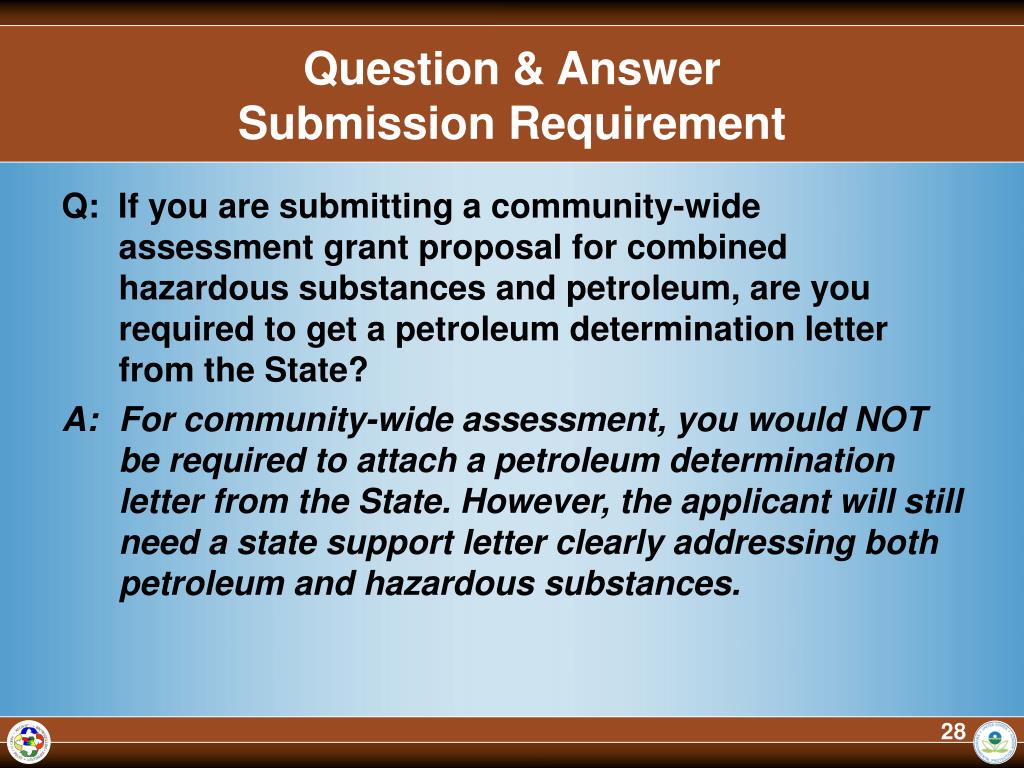 Question & Answer
Submission Requirement

Q: If you are submitting a community-wide assessment grant proposal for combined hazardous substances and petroleum, are you required to get a petroleum determination letter from the State?

A: For community-wide assessment, you would NOT be required to attach a petroleum determination letter from the State. However, the applicant will still need a state support letter clearly addressing both petroleum and hazardous substances.

28